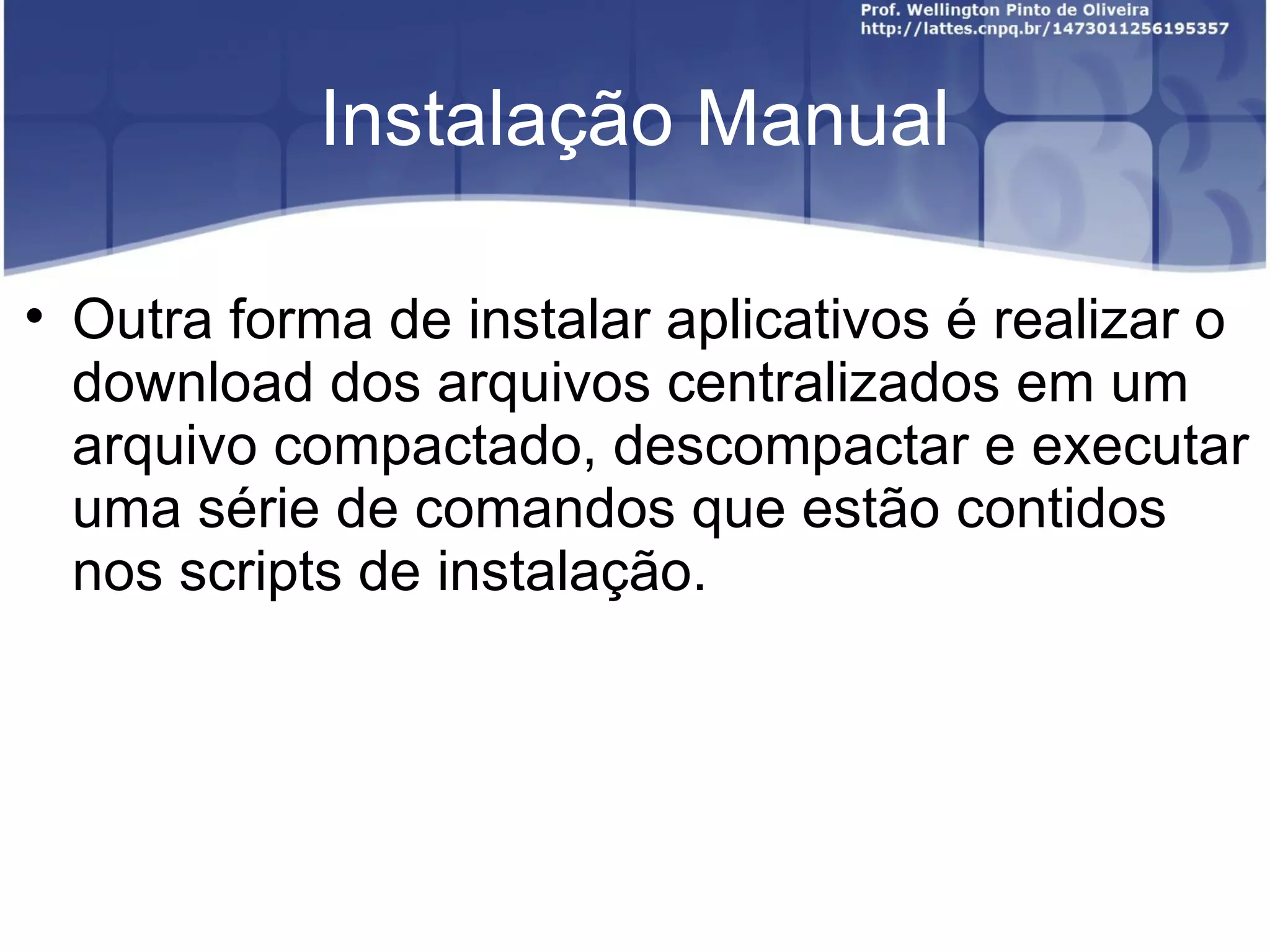 Prof. Wellington Pinto de Oliveira
http://lattes.cnpq.br/1473011256195357

Instalação Manual

• Outra forma de instalar aplicativos é realizar o download dos arquivos centralizados em um arquivo compactado, descompactar e executar uma série de comandos que estão contidos nos scripts de instalação.